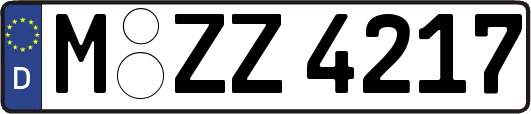 D
M ZZ 4217